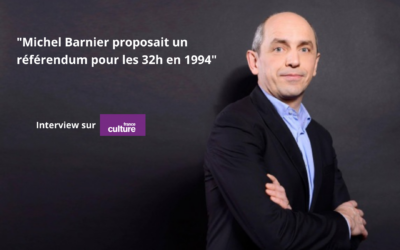 "Michel Barnier proposait un référendum pour les 32h en 1994"

Interview sur france culture